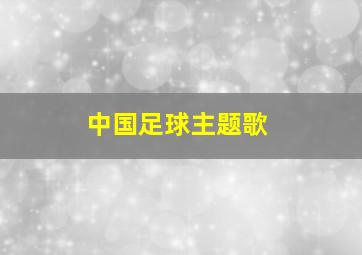 中国足球主题歌